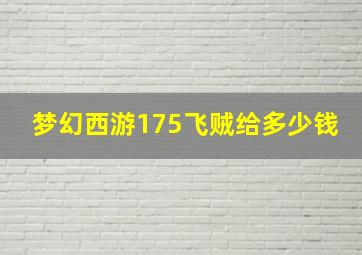 梦幻西游175飞贼给多少钱